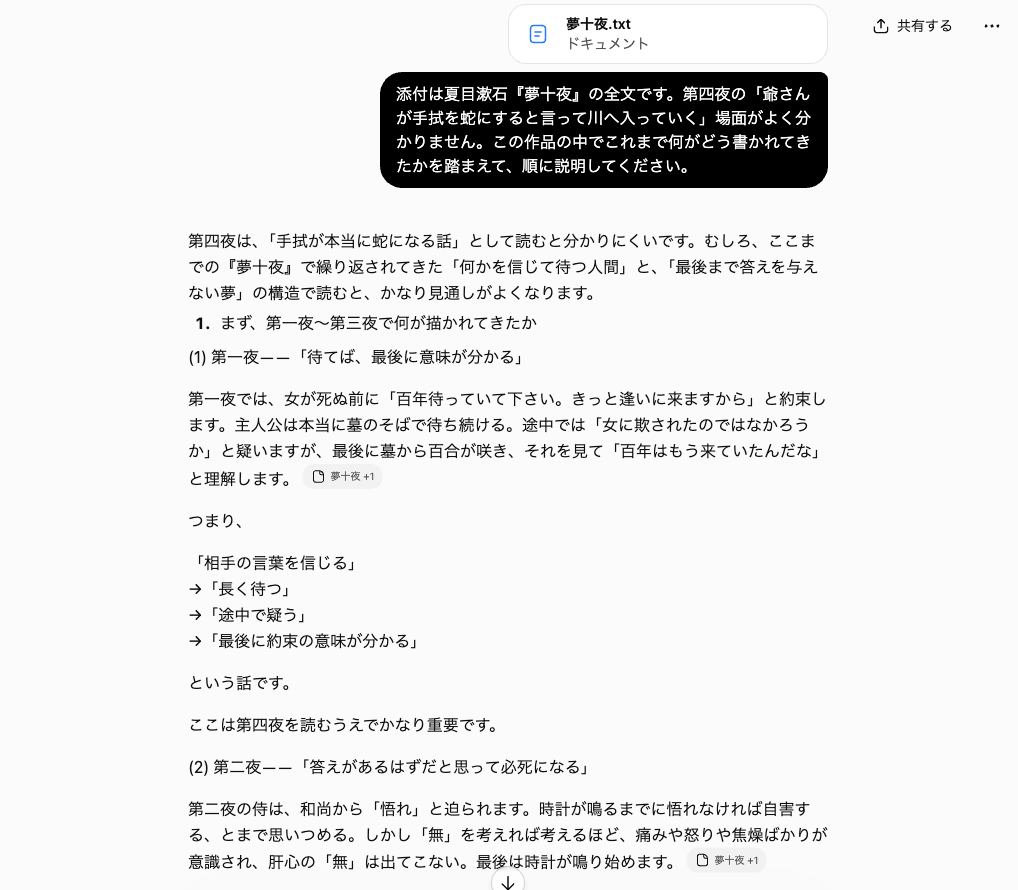 夢十夜.txt
ドキュメント

共有する

添付は夏目漱石『夢十夜』の全文です。第四夜の「爺さんが手拭を蛇にすると言って川へ入っていく」場面がよく分かりません。この作品の中でこれまで何がどう書かれてきたかを踏まえて、順に説明してください。

第四夜は、「手拭が本当に蛇になる話」として読むと分かりにくいです。むしろ、ここまでの『夢十夜』で繰り返されてきた「何かを信じて待つ人間」と、「最後まで答えを与えない夢」の構造で読むと、かなり見通しがよくなります。

1. まず、第一夜〜第三夜で何が描かれてきたか

(1) 第一夜——「待てば、最後に意味が分かる」

第一夜では、女が死ぬ前に「百年待っていて下さい。きっと逢いに来ますから」と約束します。主人公は本当に墓のそばで待ち続ける。途中では「女に欺されたのではなかろうか」と疑いますが、最後に墓から百合が咲き、それを見て「百年はもう来ていたんだな」と理解します。 夢十夜 +1

つまり、

「相手の言葉を信じる」
→「長く待つ」
→「途中で疑う」
→「最後に約束の意味が分かる」

という話です。

ここは第四夜を読むうえでかなり重要です。

(2) 第二夜——「答えがあるはずだと思って必死になる」

第二夜の侍は、和尚から「悟れ」と迫られます。時計が鳴るまでに悟れなければ自害する、とまで思いつめる。しかし「無」を考えれば考えるほど、痛みや怒りや焦燥ばかりが意識され、肝心の「無」は出てこない。最後は時計が鳴り始めます。 夢十夜 +1